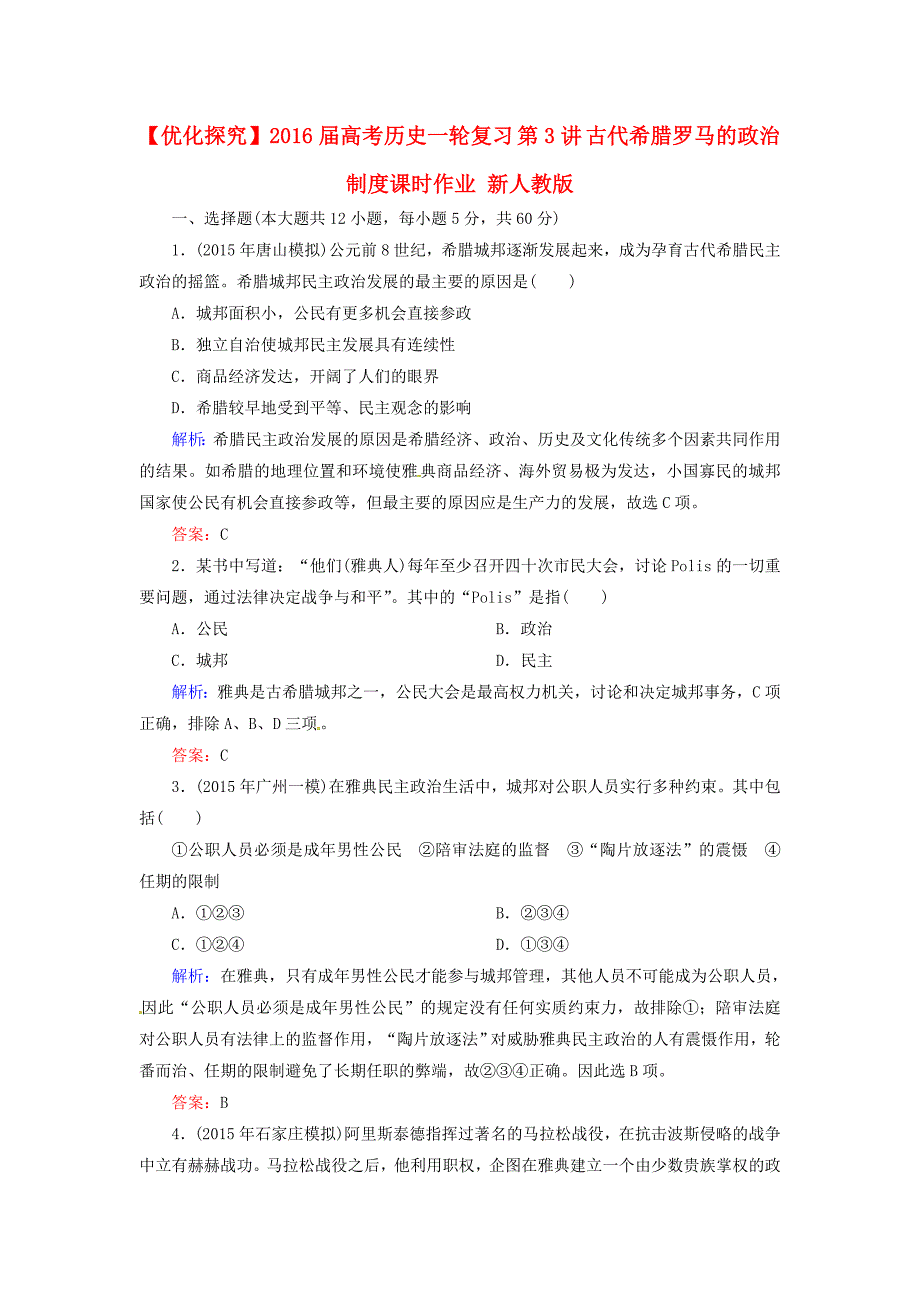 【优化探究】2016届高考历史一轮复习 第3讲 古代希腊罗马的政治制度课时作业 新人教版

一、选择题(本大题共12小题，每小题5分，共60分)

1．(2015年唐山模拟)公元前8世纪，希腊城邦逐渐发展起来，成为孕育古代希腊民主政治的摇篮。希腊城邦民主政治发展的最主要的原因是(　　)

A．城邦面积小，公民有更多机会直接参政

B．独立自治使城邦民主发展具有连续性

C．商品经济发达，开阔了人们的眼界

D．希腊较早地受到平等、民主观念的影响

解析：希腊民主政治发展的原因是希腊经济、政治、历史及文化传统多个因素共同作用的结果。如希腊的地理位置和环境使雅典商品经济、海外贸易极为发达，小国寡民的城邦国家使公民有机会直接参政等，但最主要的原因应是生产力的发展，故选C项。

答案：C

2．某书中写道：“他们(雅典人)每年至少召开四十次市民大会，讨论Polis的一切重要问题，通过法律决定战争与和平”。其中的“Polis”是指(　　)

A．公民　　B．政治

C．城邦　　D．民主

解析：雅典是古希腊城邦之一，公民大会是最高权力机关，讨论和决定城邦事务，C项正确，排除A、B、D三项。

答案：C

3．(2015年广州一模)在雅典民主政治生活中，城邦对公职人员实行多种约束。其中包括(　　)

①公职人员必须是成年男性公民　②陪审法庭的监督　③“陶片放逐法”的震慑　④任期的限制

A．①②③　　B．②③④

C．①②④　　D．①③④

解析：在雅典，只有成年男性公民才能参与城邦管理，其他人员不可能成为公职人员，因此“公职人员必须是成年男性公民”的规定没有任何实质约束力，故排除①；陪审法庭对公职人员有法律上的监督作用，“陶片放逐法”对威胁雅典民主政治的人有震慑作用，轮番而治、任期的限制避免了长期任职的弊端，故②③④正确。因此选B项。

答案：B

4．(2015年石家庄模拟)阿里斯泰德指挥过著名的马拉松战役，在抗击波斯侵略的战争中立有赫赫战功。马拉松战役之后，他利用职权，企图在雅典建立一个由少数贵族掌权的政